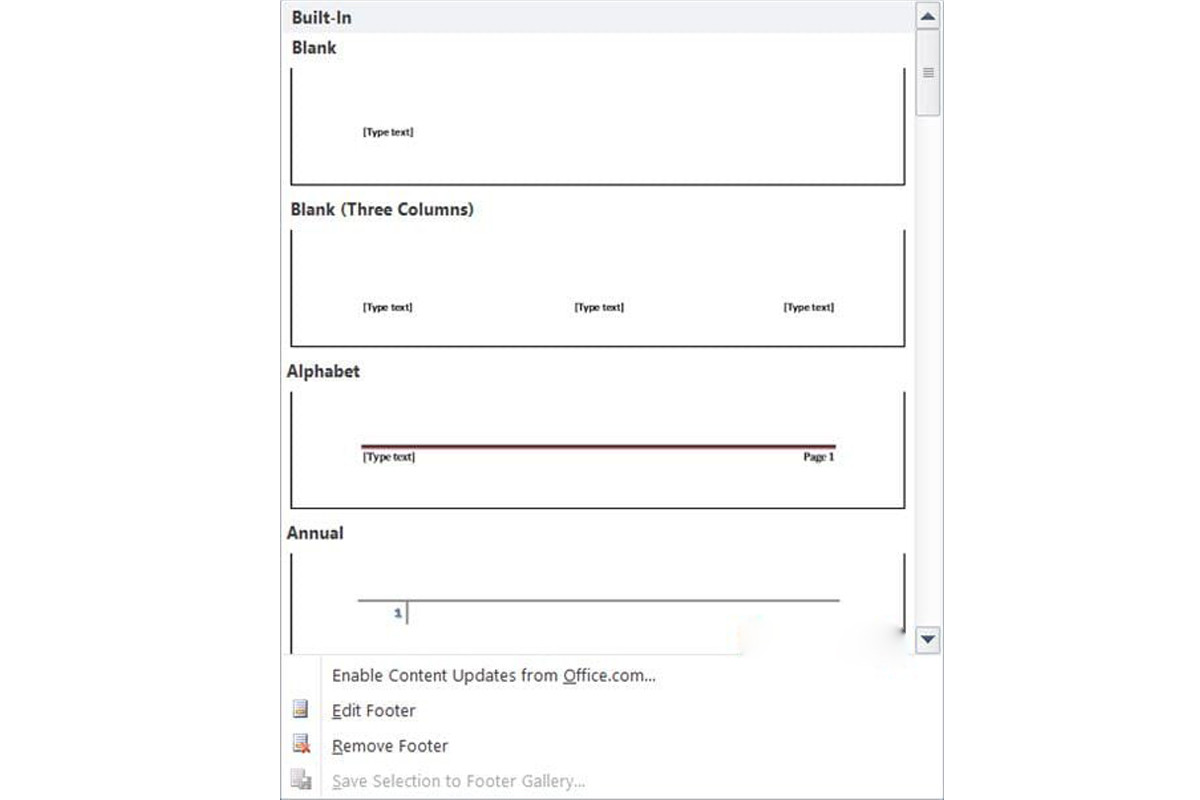 Built-In

Blank

[Type text]

Blank (Three Columns)

[Type text] [Type text] [Type text]

Alphabet

[Type text] Page 1

Annual

1

Enable Content Updates from Office.com...

Edit Footer

Remove Footer

Save Selection to Footer Gallery...